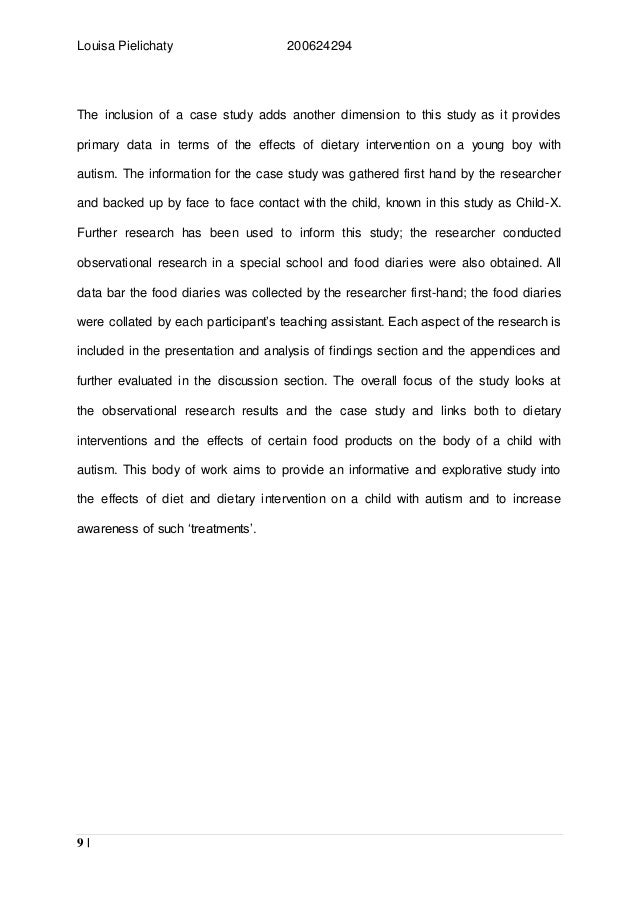 Louisa Pielichaty 200624294

The inclusion of a case study adds another dimension to this study as it provides primary data in terms of the effects of dietary intervention on a young boy with autism. The information for the case study was gathered first hand by the researcher and backed up by face to face contact with the child, known in this study as Child-X. Further research has been used to inform this study; the researcher conducted observational research in a special school and food diaries were also obtained. All data bar the food diaries was collected by the researcher first-hand; the food diaries were collated by each participant's teaching assistant. Each aspect of the research is included in the presentation and analysis of findings section and the appendices and further evaluated in the discussion section. The overall focus of the study looks at the observational research results and the case study and links both to dietary interventions and the effects of certain food products on the body of a child with autism. This body of work aims to provide an informative and explorative study into the effects of diet and dietary intervention on a child with autism and to increase awareness of such 'treatments'.

9 |